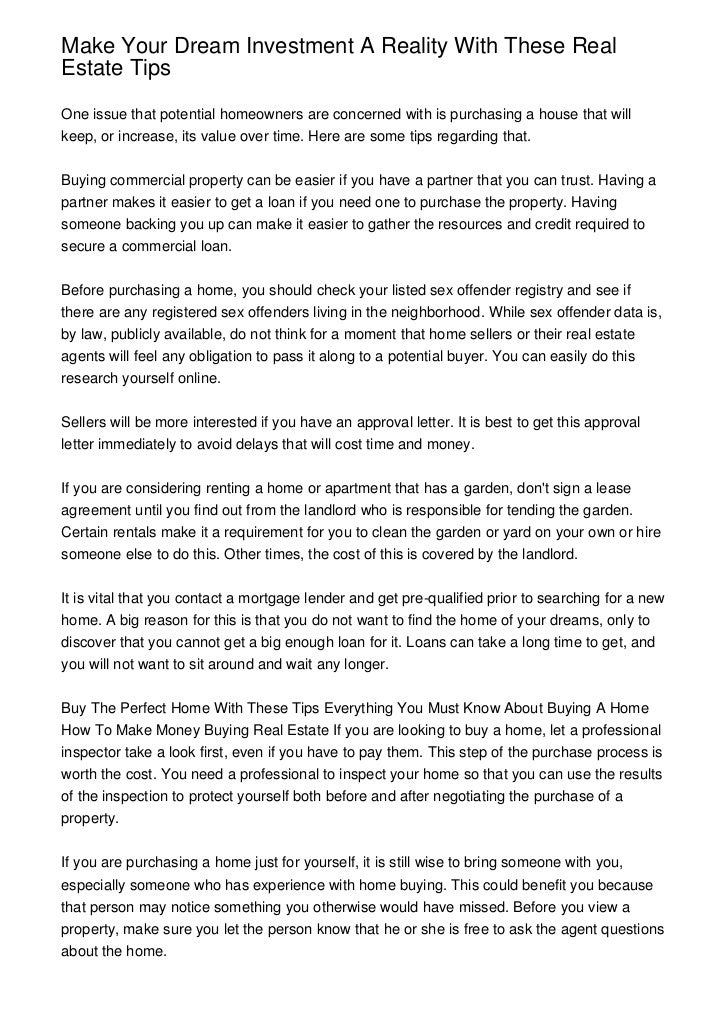 Make Your Dream Investment A Reality With These Real Estate Tips

One issue that potential homeowners are concerned with is purchasing a house that will keep, or increase, its value over time. Here are some tips regarding that.

Buying commercial property can be easier if you have a partner that you can trust. Having a partner makes it easier to get a loan if you need one to purchase the property. Having someone backing you up can make it easier to gather the resources and credit required to secure a commercial loan.

Before purchasing a home, you should check your listed sex offender registry and see if there are any registered sex offenders living in the neighborhood. While sex offender data is, by law, publicly available, do not think for a moment that home sellers or their real estate agents will feel any obligation to pass it along to a potential buyer. You can easily do this research yourself online.

Sellers will be more interested if you have an approval letter. It is best to get this approval letter immediately to avoid delays that will cost time and money.

If you are considering renting a home or apartment that has a garden, don't sign a lease agreement until you find out from the landlord who is responsible for tending the garden. Certain rentals make it a requirement for you to clean the garden or yard on your own or hire someone else to do this. Other times, the cost of this is covered by the landlord.

It is vital that you contact a mortgage lender and get pre-qualified prior to searching for a new home. A big reason for this is that you do not want to find the home of your dreams, only to discover that you cannot get a big enough loan for it. Loans can take a long time to get, and you will not want to sit around and wait any longer.

Buy The Perfect Home With These Tips Everything You Must Know About Buying A Home How To Make Money Buying Real Estate If you are looking to buy a home, let a professional inspector take a look first, even if you have to pay them. This step of the purchase process is worth the cost. You need a professional to inspect your home so that you can use the results of the inspection to protect yourself both before and after negotiating the purchase of a property.

If you are purchasing a home just for yourself, it is still wise to bring someone with you, especially someone who has experience with home buying. This could benefit you because that person may notice something you otherwise would have missed. Before you view a property, make sure you let the person know that he or she is free to ask the agent questions about the home.